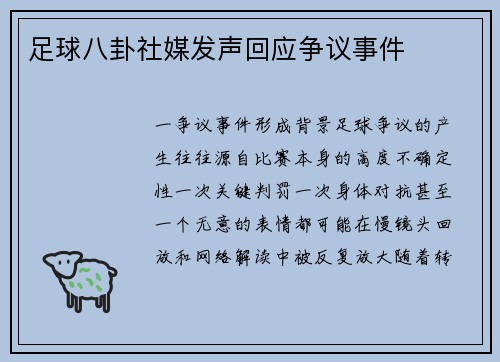 足球八卦社媒发声回应争议事件

一争议事件形成背景足球争议的产生往往源自比赛本身的高度不确定性一次关键判罚一次身体对抗甚至一个无意的表情都可能在慢镜头回放和网络解读中被反复放大随着转